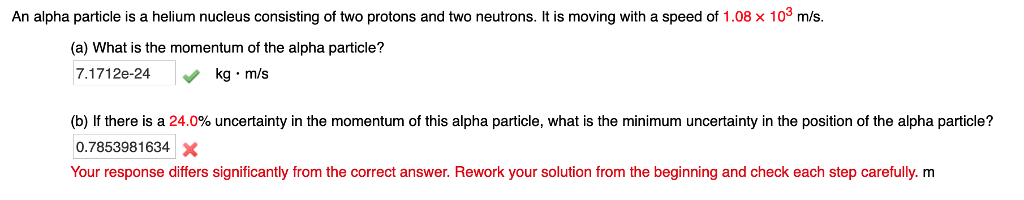 An alpha particle is a helium nucleus consisting of two protons and two neutrons. It is moving with a speed of $1.08 \times 10^3$ m/s.

(a) What is the momentum of the alpha particle?

7.1712e-24 kg · m/s

(b) If there is a 24.0% uncertainty in the momentum of this alpha particle, what is the minimum uncertainty in the position of the alpha particle?

0.7853981634

Your response differs significantly from the correct answer. Rework your solution from the beginning and check each step carefully. m